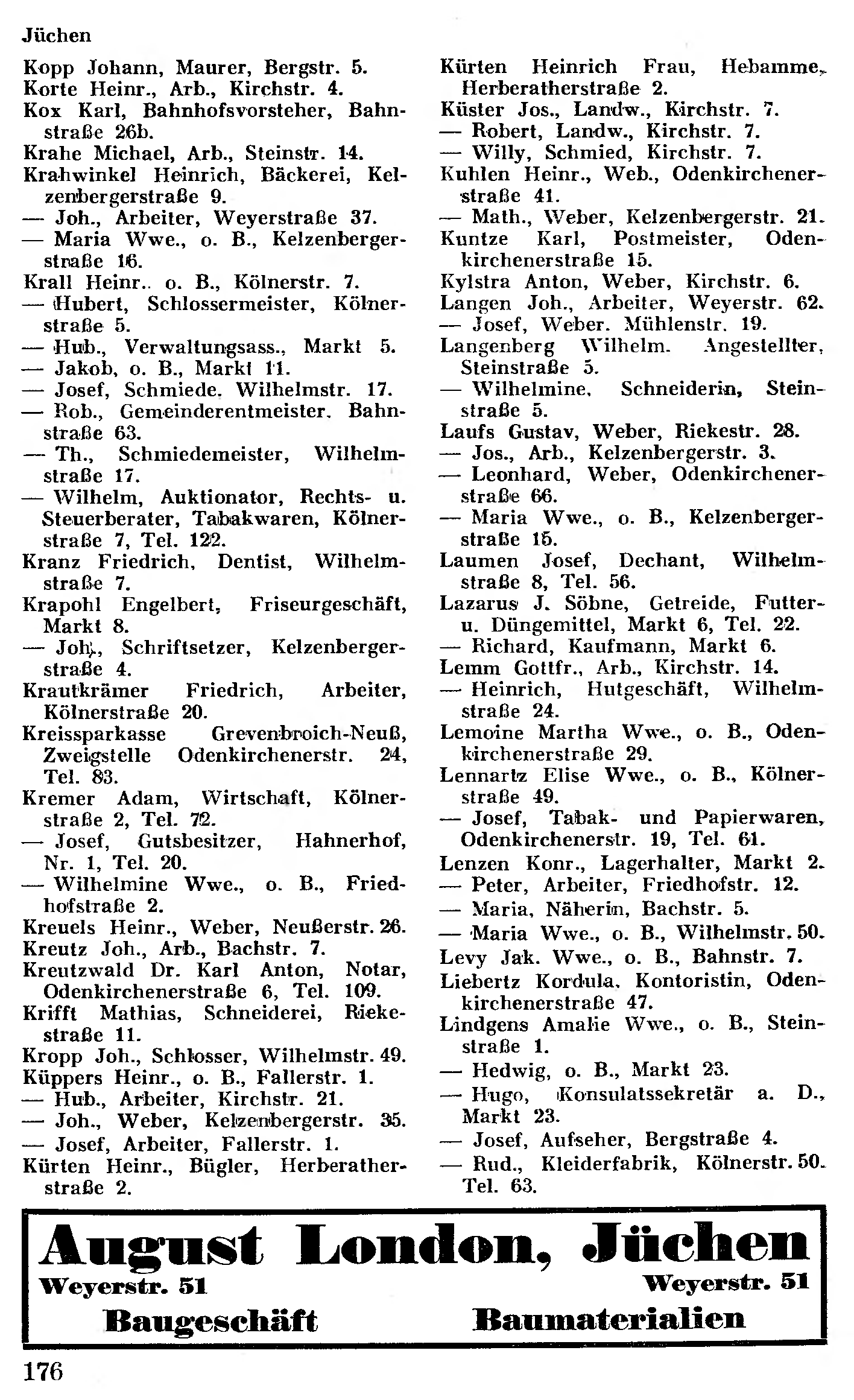 Jüchen

Kopp Johann, Maurer, Bergstr. 5.
Korte Heinr., Arb., Kirchstr. 4.
Kox Karl, Bahnhofsvorsteher, Bahnstraße 26b.
Krahe Michael, Arb., Steinstr. 14.
Krahwinkel Heinrich, Bäckerei, Kelzenbergerstraße 9.
— Joh., Arbeiter, Weyerstraße 37.
— Maria Wwe., o. B., Kelzenbergerstraße 16.
Krall Heinr.. o. B., Kölnerstr. 7.
— Hubert, Schlossermeister, Kölnerstraße 5.
— Hub., Verwaltungsass., Markt 5.
— Jakob, o. B., Markt 11.
— Josef, Schmiede. Wilhelmstr. 17.
— Rob., Gemeinderentmeister. Bahnstraße 63.
— Th., Schmiedemeister, Wilhelmstraße 17.
— Wilhelm, Auktionator, Rechts- u. Steuerberater, Tabakwaren, Kölnerstraße 7, Tel. 122.
Kranz Friedrich, Dentist, Wilhelmstraße 7.
Krapohl Engelbert, Friseurgeschäft, Markt 8.
— Joh., Schriftsetzer, Kelzenbergerstraße 4.
Krautkrämer Friedrich, Arbeiter, Kölnerstraße 20.
Kreissparkasse Grevenbroich-Neuß, Zweigstelle Odenkirchenerstr. 24, Tel. 83.
Kremer Adam, Wirtschaft, Kölnerstraße 2, Tel. 72.
— Josef, Gutsbesitzer, Hahnerhof, Nr. 1, Tel. 20.
— Wilhelmine Wwe., o. B., Friedhofstraße 2.
Kreuels Heinr., Weber, Neußerstr. 26.
Kreutz Joh., Arb., Bachstr. 7.
Kreutzwald Dr. Karl Anton, Notar, Odenkirchenerstraße 6, Tel. 109.
Krifft Mathias, Schneiderei, Riekestraße 11.
Kropp Joh., Schlosser, Wilhelmstr. 49.
Küppers Heinr., o. B., Fallerstr. 1.
— Hub., Arbeiter, Kirchstr. 21.
— Joh., Weber, Kelzenbergerstr. 35.
— Josef, Arbeiter, Fallerstr. 1.
Kürten Heinr., Bügler, Herberatherstraße 2.

Kürten Heinrich Frau, Hebamme, Herberatherstraße 2.
Küster Jos., Landw., Kirchstr. 7.
— Robert, Landw., Kirchstr. 7.
— Willy, Schmied, Kirchstr. 7.
Kuhlen Heinr., Web., Odenkirchenerstraße 41.
— Math., Weber, Kelzenbergerstr. 21.
Kuntze Karl, Postmeister, Odenkirchenerstraße 15.
Kylstra Anton, Weber, Kirchstr. 6.
Langen Joh., Arbeiter, Weyerstr. 62.
— Josef, Weber. Mühlenstr. 19.
Langenberg Wilhelm. Angestellter, Steinstraße 5.
— Wilhelmine. Schneiderin, Steinstraße 5.
Laufs Gustav, Weber, Riekestr. 28.
— Jos., Arb., Kelzenbergerstr. 3.
— Leonhard, Weber, Odenkirchenerstraße 66.
— Maria Wwe., o. B., Kelzenbergerstraße 15.
Laumen Josef, Dechant, Wilhelmstraße 8, Tel. 56.
Lazarus J. Söhne, Getreide, Futter- u. Düngemittel, Markt 6, Tel. 22.
— Richard, Kaufmann, Markt 6.
Lemm Gottfr., Arb., Kirchstr. 14.
— Heinrich, Hutgeschäft, Wilhelmstraße 24.
Lemoine Martha Wwe., o. B., Odenkirchenerstraße 29.
Lennartz Elise Wwe., o. B., Kölnerstraße 49.
— Josef, Tabak- und Papierwaren, Odenkirchenerstr. 19, Tel. 61.
Lenzen Konr., Lagerhalter, Markt 2.
— Peter, Arbeiter, Friedhofstr. 12.
— Maria, Näherin, Bachstr. 5.
— Maria Wwe., o. B., Wilhelmstr. 50.
Levy Jak. Wwe., o. B., Bahnstr. 7.
Liebertz Kordula. Kontoristin, Odenkirchenerstraße 47.
Lindgens Amalie Wwe., o. B., Steinstraße 1.
— Hedwig, o. B., Markt 23.
— Hugo, Konsulatssekretär a. D., Markt 23.
— Josef, Aufseher, Bergstraße 4.
— Rud., Kleiderfabrik, Kölnerstr. 50. Tel. 63.

August London, Jüchen
Weyerstr. 51 Weyerstr. 51
Baugeschäft Baumaterialien

176